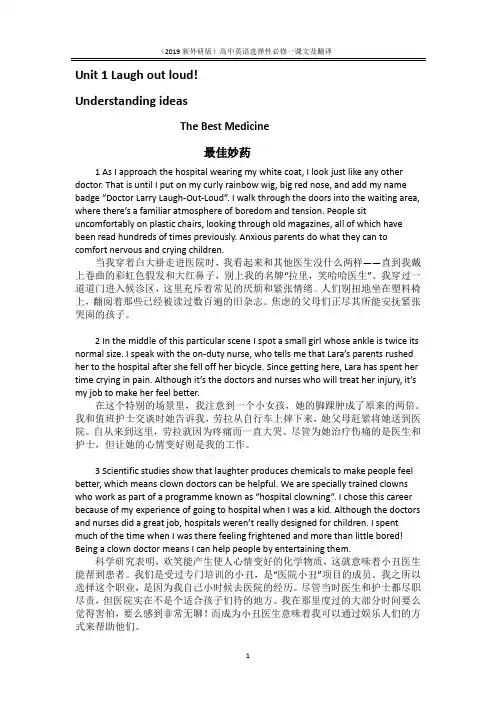 （2019 新外研版）高中英语选择性必修一课文及翻译

Unit 1 Laugh out loud!

Understanding ideas

The Best Medicine

最佳妙药

1 As I approach the hospital wearing my white coat, I look just like any other doctor. That is until I put on my curly rainbow wig, big red nose, and add my name badge "Doctor Larry Laugh-Out-Loud". I walk through the doors into the waiting area, where there's a familiar atmosphere of boredom and tension. People sit uncomfortably on plastic chairs, looking through old magazines, all of which have been read hundreds of times previously. Anxious parents do what they can to comfort nervous and crying children.

当我穿着白大褂走进医院时，我看起来和其他医生没什么两样——直到我戴上卷曲的彩虹色假发和大红鼻子，别上我的名牌"拉里，笑哈哈医生"。我穿过一道道门进入候诊区，这里充斥着常见的厌烦和紧张情绪。人们别扭地坐在塑料椅上，翻阅着那些已经被读过数百遍的旧杂志。焦虑的父母们正尽其所能安抚紧张哭闹的孩子。

2 In the middle of this particular scene I spot a small girl whose ankle is twice its normal size. I speak with the on-duty nurse, who tells me that Lara's parents rushed her to the hospital after she fell off her bicycle. Since getting here, Lara has spent her time crying in pain. Although it's the doctors and nurses who will treat her injury, it's my job to make her feel better.

在这个特别的场景里，我注意到一个小女孩，她的脚踝肿成了原来的两倍。我和值班护士交谈时她告诉我，劳拉从自行车上摔下来，她父母赶紧将她送到医院。自从来到这里，劳拉就因为疼痛而一直大哭。尽管为她治疗伤痛的是医生和护士，但让她的心情变好则是我的工作。

3 Scientific studies show that laughter produces chemicals to make people feel better, which means clown doctors can be helpful. We are specially trained clowns who work as part of a programme known as "hospital clowning". I chose this career because of my experience of going to hospital when I was a kid. Although the doctors and nurses did a great job, hospitals weren't really designed for children. I spent much of the time when I was there feeling frightened and more than little bored! Being a clown doctor means I can help people by entertaining them.

科学研究表明，欢笑能产生使人心情变好的化学物质，这就意味着小丑医生能帮到患者。我们是受过专门培训的小丑，是"医院小丑"项目的成员。我之所以选择这个职业，是因为我自己小时候去医院的经历。尽管当时医生和护士都尽职尽责，但医院实在不是个适合孩子们待的地方。我在那里度过的大部分时间要么觉得害怕，要么感到非常无聊！而成为小丑医生意味着我可以通过娱乐人们的方式来帮助他们。

1